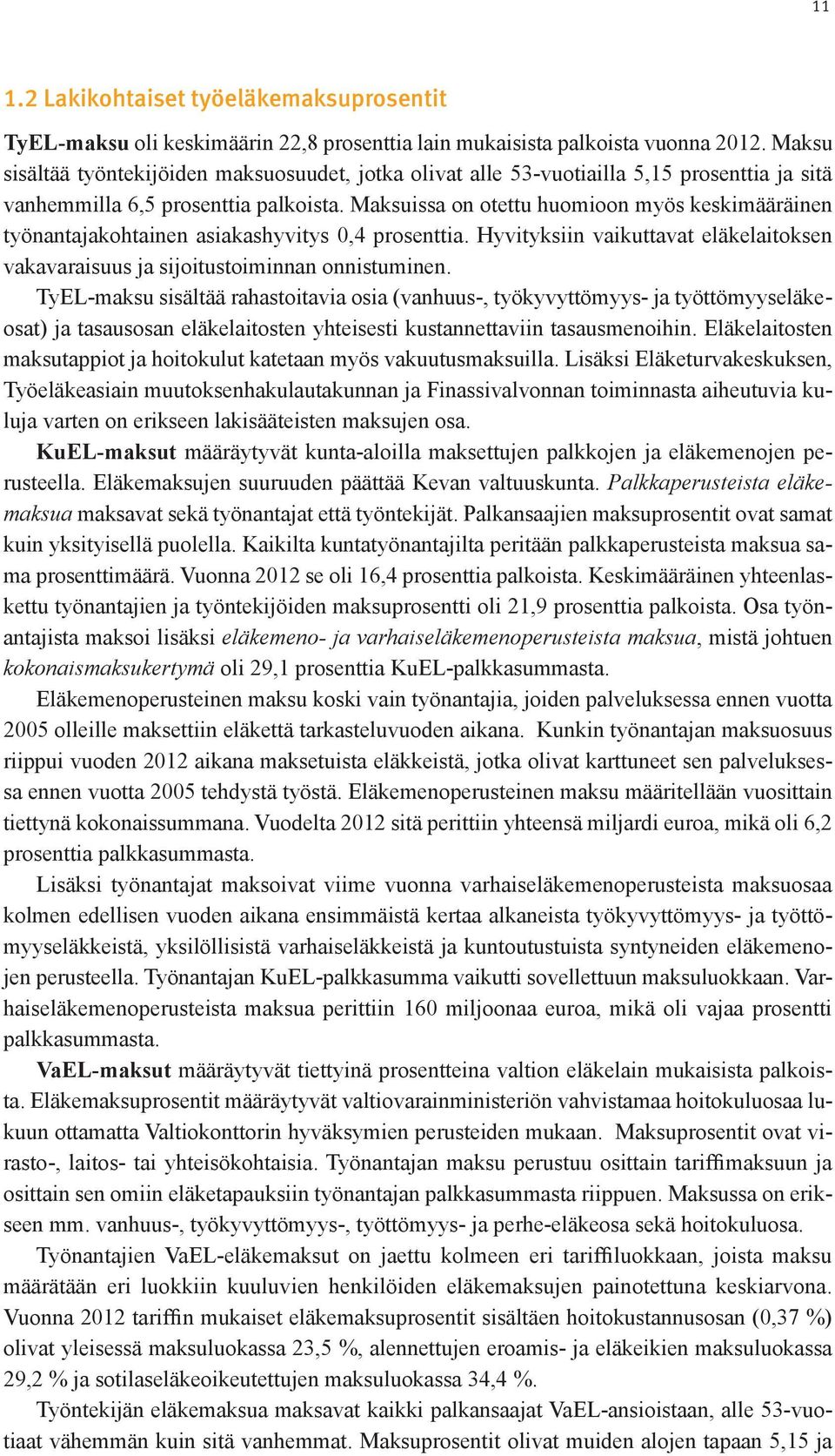 11

1.2 Lakikohtaiset työeläkemaksuprosentit

TyEL-maksu oli keskimäärin 22,8 prosenttia lain mukaisista palkoista vuonna 2012. Maksu sisältää työntekijöiden maksuosuudet, jotka olivat alle 53-vuotiailla 5,15 prosenttia ja sitä vanhemmilla 6,5 prosenttia palkoista. Maksuissa on otettu huomioon myös keskimääräinen työnantajakohtainen asiakashyvitys 0,4 prosenttia. Hyvityksiin vaikuttavat eläkelaitoksen vakavaraisuus ja sijoitustoiminnan onnistuminen.

TyEL-maksu sisältää rahastoitavia osia (vanhuus-, työkyvyttömyys- ja työttömyyseläkeosat) ja tasausosan eläkelaitosten yhteisesti kustannettaviin tasausmenoihin. Eläkelaitosten maksutappiot ja hoitokulut katetaan myös vakuutusmaksuilla. Lisäksi Eläketurvakeskuksen, Työeläkeasiain muutoksenhakulautakunnan ja Finassivalvonnan toiminnasta aiheutuvia kuluja varten on erikseen lakisääteisten maksujen osa.

KuEL-maksut määräytyvät kunta-aloilla maksettujen palkkojen ja eläkemenojen perusteella. Eläkemaksujen suuruuden päättää Kevan valtuuskunta. Palkkaperusteista eläkemaksua maksavat sekä työnantajat että työntekijät. Palkansaajien maksuprosentit ovat samat kuin yksityisellä puolella. Kaikilta kuntatyönantajilta peritään palkkaperusteista maksua sama prosenttimäärä. Vuonna 2012 se oli 16,4 prosenttia palkoista. Keskimääräinen yhteenlaskettu työnantajien ja työntekijöiden maksuprosentti oli 21,9 prosenttia palkoista. Osa työnantajista maksoi lisäksi eläkemeno- ja varhaiseläkemenoperusteista maksua, mistä johtuen kokonaismaksukertymä oli 29,1 prosenttia KuEL-palkkasummasta.

Eläkemenoperusteinen maksu koski vain työnantajia, joiden palveluksessa ennen vuotta 2005 olleille maksettiin eläkettä tarkasteluvuoden aikana. Kunkin työnantajan maksuosuus riippui vuoden 2012 aikana maksetuista eläkkeistä, jotka olivat karttuneet sen palveluksessa ennen vuotta 2005 tehdystä työstä. Eläkemenoperusteinen maksu määritellään vuosittain tiettynä kokonaissummana. Vuodelta 2012 sitä perittiin yhteensä miljardi euroa, mikä oli 6,2 prosenttia palkkasummasta.

Lisäksi työnantajat maksoivat viime vuonna varhaiseläkemenoperusteista maksuosaa kolmen edellisen vuoden aikana ensimmäistä kertaa alkaneista työkyvyttömyys- ja työttömyyseläkkeistä, yksilöllisistä varhaiseläkkeistä ja kuntoutustuista syntyneiden eläkemenojen perusteella. Työnantajan KuEL-palkkasumma vaikutti sovellettuun maksuluokkaan. Varhaiseläkemenoperusteista maksua perittiin 160 miljoonaa euroa, mikä oli vajaa prosentti palkkasummasta.

VaEL-maksut määräytyvät tiettyinä prosentteina valtion eläkelain mukaisista palkoista. Eläkemaksuprosentit määräytyvät valtiovarainministeriön vahvistamaa hoitokuluosaa lukuun ottamatta Valtiokonttorin hyväksymien perusteiden mukaan. Maksuprosentit ovat virasto-, laitos- tai yhteisökohtaisia. Työnantajan maksu perustuu osittain tariffimaksuun ja osittain sen omiin eläketapauksiin työnantajan palkkasummasta riippuen. Maksussa on erikseen mm. vanhuus-, työkyvyttömyys-, työttömyys- ja perhe-eläkeosa sekä hoitokuluosa.

Työnantajien VaEL-eläkemaksut on jaettu kolmeen eri tariffiluokkaan, joista maksu määrätään eri luokkiin kuuluvien henkilöiden eläkemaksujen painotettuna keskiarvona. Vuonna 2012 tariffin mukaiset eläkemaksuprosentit sisältäen hoitokustannusosan (0,37 %) olivat yleisessä maksuluokassa 23,5 %, alennettujen eroamis- ja eläkeikien maksuluokassa 29,2 % ja sotilaseläkeoikeutettujen maksuluokassa 34,4 %.

Työntekijän eläkemaksua maksavat kaikki palkansaajat VaEL-ansioistaan, alle 53-vuotiaat vähemmän kuin sitä vanhemmat. Maksuprosentit olivat muiden alojen tapaan 5,15 ja